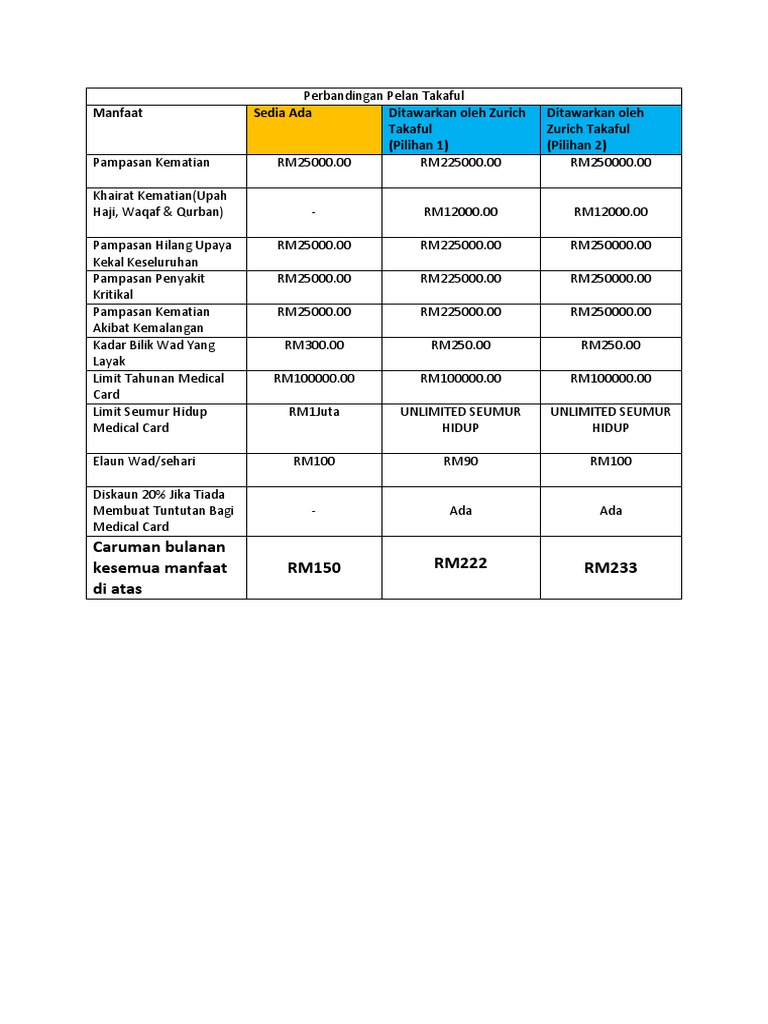 Perbandingan Pelan Takaful

| Manfaat | Sedia Ada | Ditawarkan oleh Zurich Takaful (Pilihan 1) | Ditawarkan oleh Zurich Takaful (Pilihan 2) |
|---|---|---|---|
| Pampasan Kematian | RM25000.00 | RM225000.00 | RM250000.00 |
| Khairat Kematian(Upah Haji, Waqaf & Qurban) | - | RM12000.00 | RM12000.00 |
| Pampasan Hilang Upaya Kekal Keseluruhan | RM25000.00 | RM225000.00 | RM250000.00 |
| Pampasan Penyakit Kritikal | RM25000.00 | RM225000.00 | RM250000.00 |
| Pampasan Kematian Akibat Kemalangan | RM25000.00 | RM225000.00 | RM250000.00 |
| Kadar Bilik Wad Yang Layak | RM300.00 | RM250.00 | RM250.00 |
| Limit Tahunan Medical Card | RM100000.00 | RM100000.00 | RM100000.00 |
| Limit Seumur Hidup Medical Card | RM1Juta | UNLIMITED SEUMUR HIDUP | UNLIMITED SEUMUR HIDUP |
| Elaun Wad/sehari | RM100 | RM90 | RM100 |
| Diskaun 20% Jika Tiada Membuat Tuntutan Bagi Medical Card | - | Ada | Ada |
| Caruman bulanan kesemua manfaat di atas | RM150 | RM222 | RM233 |